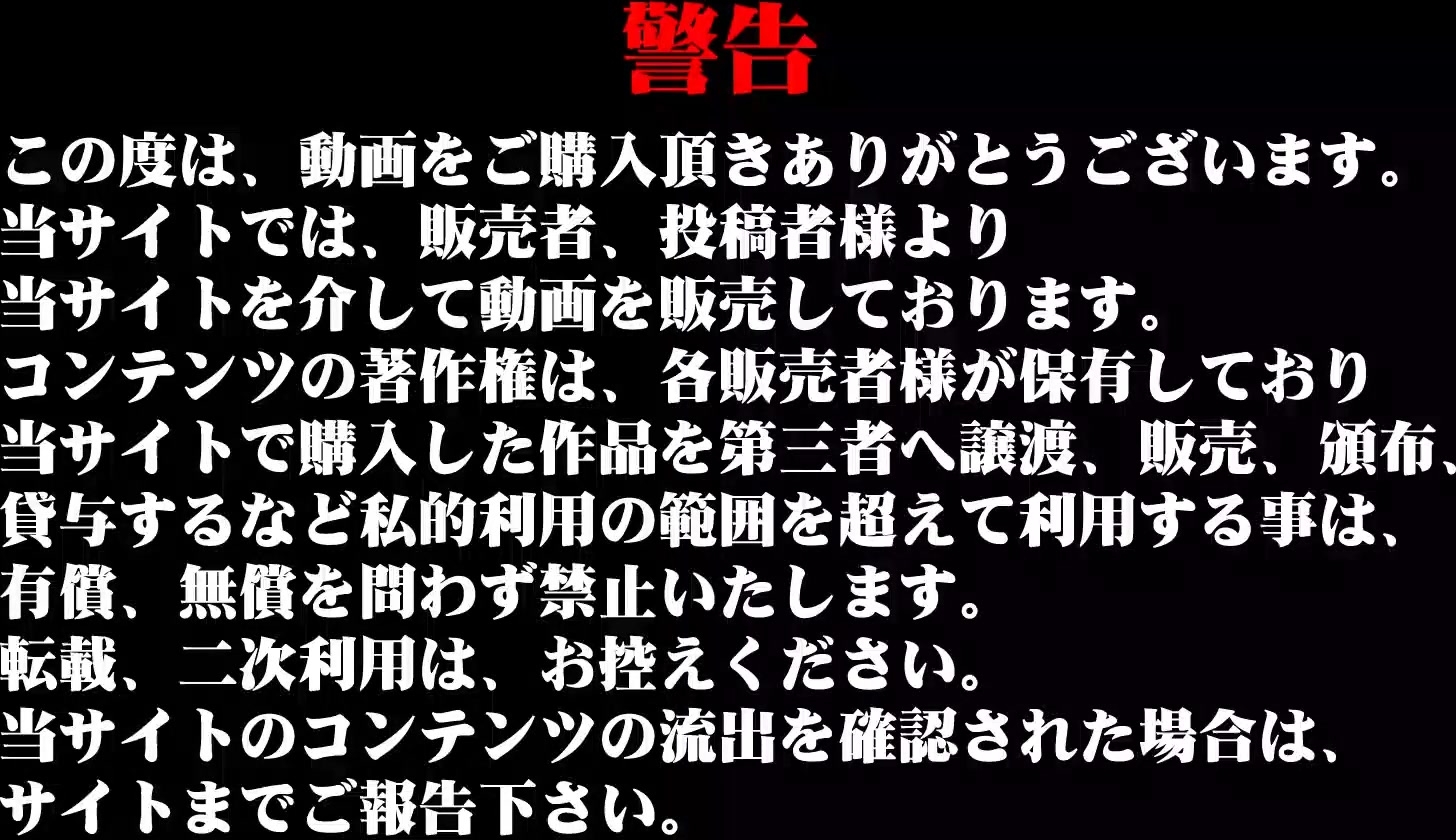 警告

この度は、動画をご購入頂きありがとうございます。
当サイトでは、販売者、投稿者様より
当サイトを介して動画を販売しております。
コンテンツの著作権は、各販売者様が保有しており
当サイトで購入した作品を第三者へ譲渡、販売、頒布、
貸与するなど私的利用の範囲を超えて利用する事は、
有償、無償を問わず禁止いたします。
転載、二次利用は、お控えください。
当サイトのコンテンツの流出を確認された場合は、
サイトまでご報告下さい。